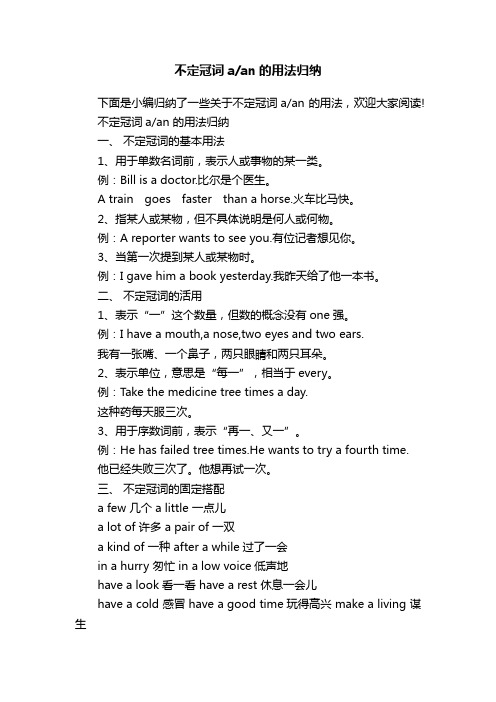 不定冠词 a/an 的用法归纳

下面是小编归纳了一些关于不定冠词 a/an 的用法，欢迎大家阅读!

不定冠词 a/an 的用法归纳

一、 不定冠词的基本用法

1、用于单数名词前，表示人或事物的某一类。

例：Bill is a doctor.比尔是个医生。

A train goes faster than a horse.火车比马快。

2、指某人或某物，但不具体说明是何人或何物。

例：A reporter wants to see you.有位记者想见你。

3、当第一次提到某人或某物时。

例：I gave him a book yesterday.我昨天给了他一本书。

二、 不定冠词的活用

1、表示“一”这个数量，但数的概念没有 one 强。

例：I have a mouth,a nose,two eyes and two ears.

我有一张嘴、一个鼻子，两只眼睛和两只耳朵。

2、表示单位，意思是“每一”，相当于 every。

例：Take the medicine tree times a day.

这种药每天服三次。

3、用于序数词前，表示“再一、又一”。

例：He has failed tree times.He wants to try a fourth time.

他已经失败三次了。他想再试一次。

三、 不定冠词的固定搭配

a few 几个 a little 一点儿

a lot of 许多 a pair of 一双

a kind of 一种 after a while 过了一会

in a hurry 匆忙 in a low voice 低声地

have a look 看一看 have a rest 休息一会儿

have a cold 感冒 have a good time 玩得高兴 make a living 谋生